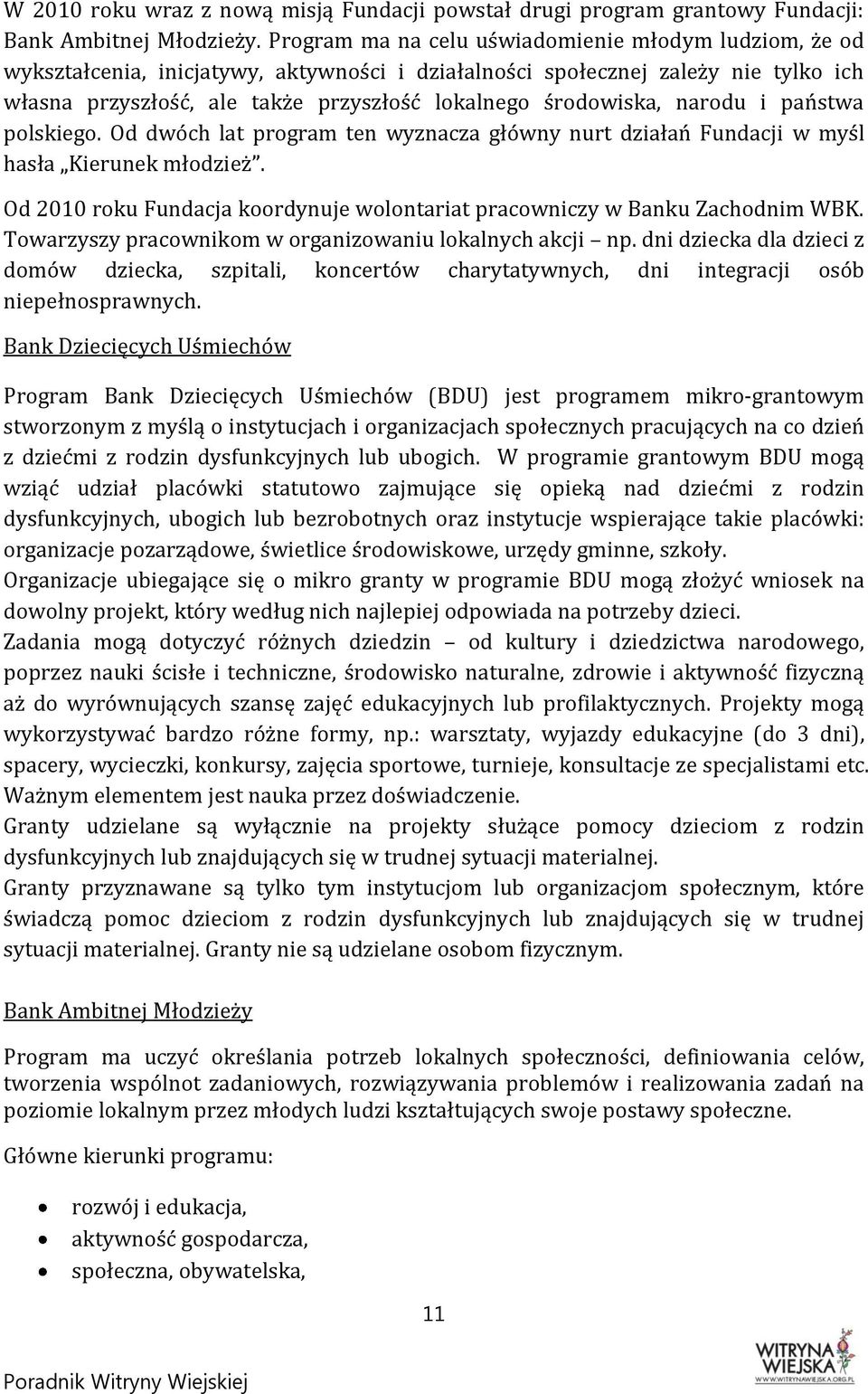 W 2010 roku wraz z nową misją Fundacji powstał drugi program grantowy Fundacji: Bank Ambitnej Młodzieży. Program ma na celu uświadomienie młodym ludziom, że od wykształcenia, inicjatywy, aktywności i działalności społecznej zależy nie tylko ich własna przyszłość, ale także przyszłość lokalnego środowiska, narodu i państwa polskiego. Od dwóch lat program ten wyznacza główny nurt działań Fundacji w myśl hasła „Kierunek młodzież".

Od 2010 roku Fundacja koordynuje wolontariat pracowniczy w Banku Zachodnim WBK. Towarzyszy pracownikom w organizowaniu lokalnych akcji – np. dni dziecka dla dzieci z domów dziecka, szpitali, koncertów charytatywnych, dni integracji osób niepełnosprawnych.

Bank Dziecięcych Uśmiechów

Program Bank Dziecięcych Uśmiechów (BDU) jest programem mikro-grantowym stworzonym z myślą o instytucjach i organizacjach społecznych pracujących na co dzień z dziećmi z rodzin dysfunkcyjnych lub ubogich. W programie grantowym BDU mogą wziąć udział placówki statutowo zajmujące się opieką nad dziećmi z rodzin dysfunkcyjnych, ubogich lub bezrobotnych oraz instytucje wspierające takie placówki: organizacje pozarządowe, świetlice środowiskowe, urzędy gminne, szkoły.
Organizacje ubiegające się o mikro granty w programie BDU mogą złożyć wniosek na dowolny projekt, który według nich najlepiej odpowiada na potrzeby dzieci.
Zadania mogą dotyczyć różnych dziedzin – od kultury i dziedzictwa narodowego, poprzez nauki ścisłe i techniczne, środowisko naturalne, zdrowie i aktywność fizyczną aż do wyrównujących szansę zajęć edukacyjnych lub profilaktycznych. Projekty mogą wykorzystywać bardzo różne formy, np.: warsztaty, wyjazdy edukacyjne (do 3 dni), spacery, wycieczki, konkursy, zajęcia sportowe, turnieje, konsultacje ze specjalistami etc. Ważnym elementem jest nauka przez doświadczenie.
Granty udzielane są wyłącznie na projekty służące pomocy dzieciom z rodzin dysfunkcyjnych lub znajdujących się w trudnej sytuacji materialnej.
Granty przyznawane są tylko tym instytucjom lub organizacjom społecznym, które świadczą pomoc dzieciom z rodzin dysfunkcyjnych lub znajdujących się w trudnej sytuacji materialnej. Granty nie są udzielane osobom fizycznym.

Bank Ambitnej Młodzieży

Program ma uczyć określania potrzeb lokalnych społeczności, definiowania celów, tworzenia wspólnot zadaniowych, rozwiązywania problemów i realizowania zadań na poziomie lokalnym przez młodych ludzi kształtujących swoje postawy społeczne.

Główne kierunki programu:

• rozwój i edukacja,
• aktywność gospodarcza,
• społeczna, obywatelska,

11

Poradnik Witryny Wiejskiej

WITRYNA WIEJSKA
WWW.WITRYNAWIEJSKA.ORG.PL